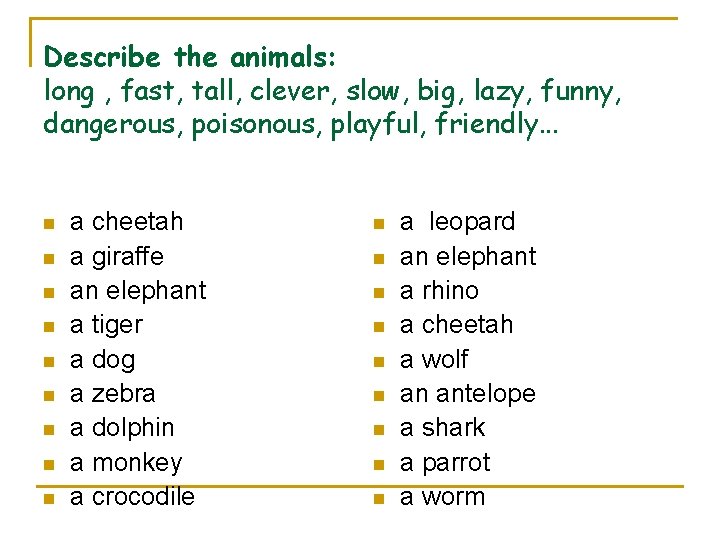 Describe the animals:
long , fast, tall, clever, slow, big, lazy, funny, dangerous, poisonous, playful, friendly...

• a cheetah
• a giraffe
• an elephant
• a tiger
• a dog
• a zebra
• a dolphin
• a monkey
• a crocodile

• a  leopard
• an elephant
• a rhino
• a cheetah
• a wolf
• an antelope
• a shark
• a parrot
• a worm